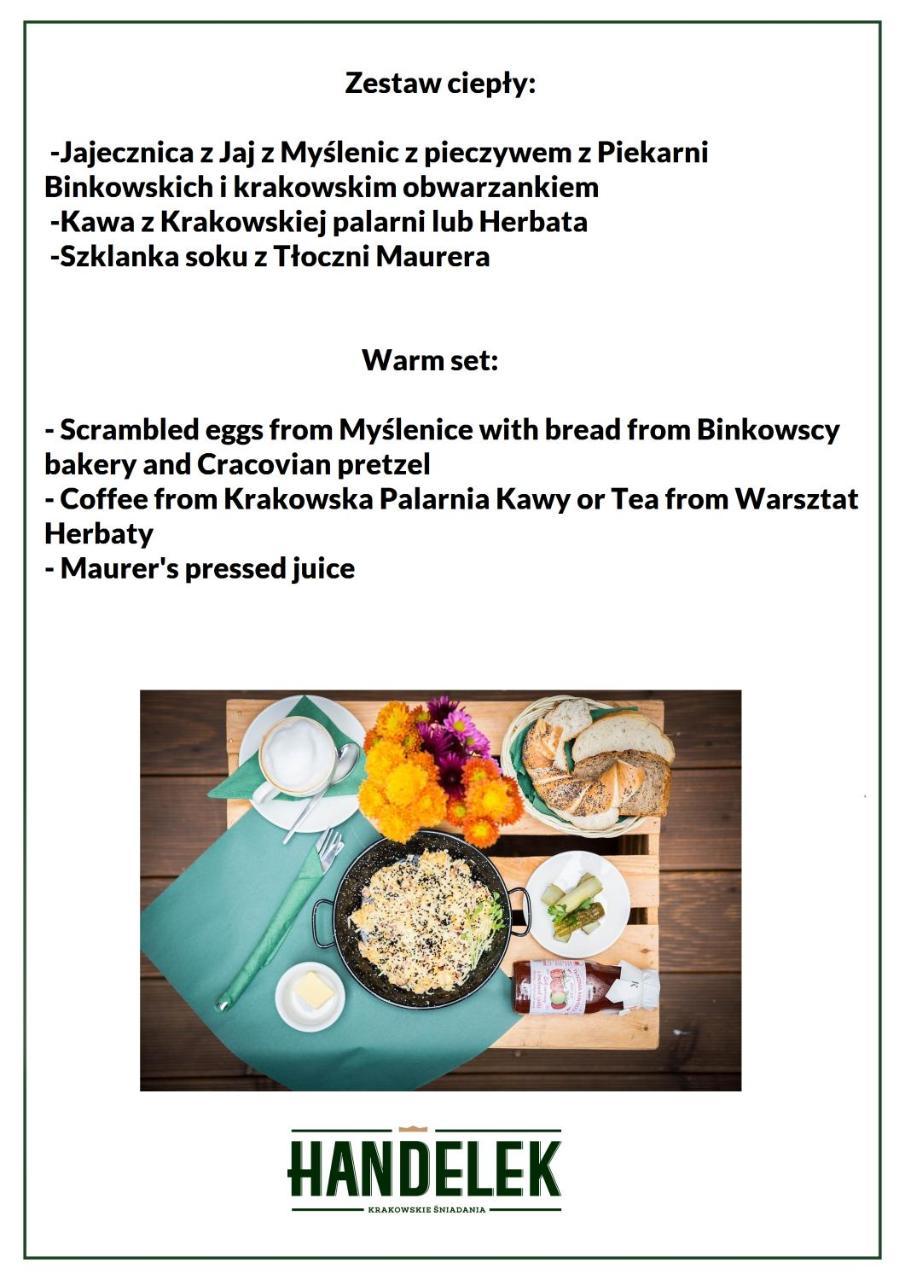 Zestaw ciepły:

-Jajecznica z Jaj z Myślenic z pieczywem z Piekarni Binkowskich i krakowskim obwarzankiem
-Kawa z Krakowskiej palarni lub Herbata
-Szklanka soku z Tłoczni Maurera

Warm set:

- Scrambled eggs from Myślenice with bread from Binkowscy bakery and Cracovian pretzel
- Coffee from Krakowska Palarnia Kawy or Tea from Warsztat Herbaty
- Maurer's pressed juice

HANDELEK
KRAKOWSKIE ŚNIADANIA